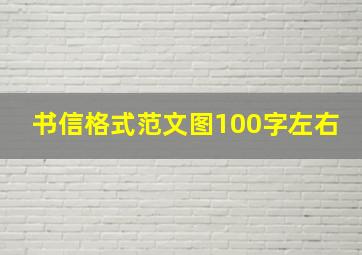 书信格式范文图100字左右